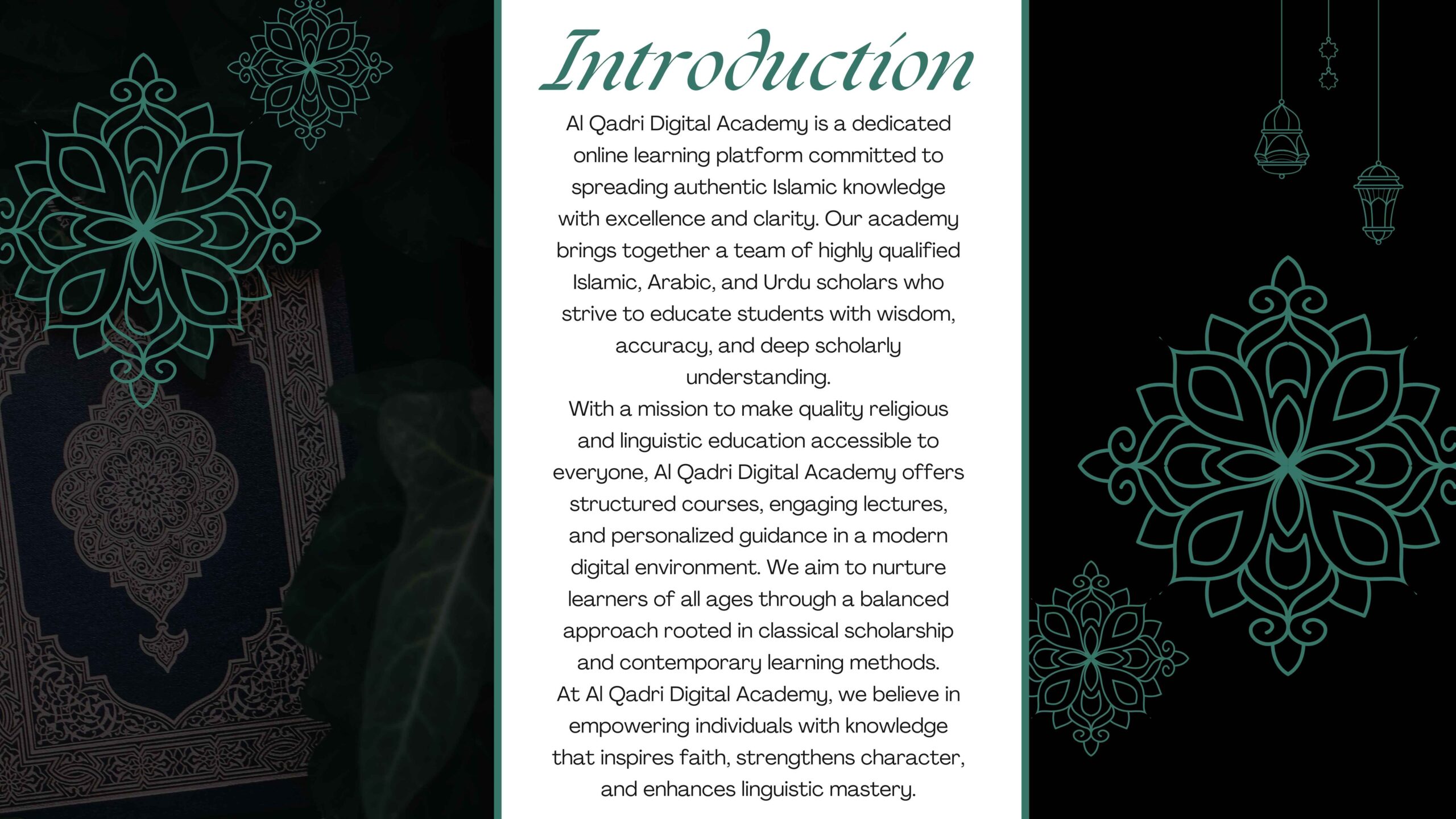 Introduction

Al Qadri Digital Academy is a dedicated online learning platform committed to spreading authentic Islamic knowledge with excellence and clarity. Our academy brings together a team of highly qualified Islamic, Arabic, and Urdu scholars who strive to educate students with wisdom, accuracy, and deep scholarly understanding.

With a mission to make quality religious and linguistic education accessible to everyone, Al Qadri Digital Academy offers structured courses, engaging lectures, and personalized guidance in a modern digital environment. We aim to nurture learners of all ages through a balanced approach rooted in classical scholarship and contemporary learning methods.

At Al Qadri Digital Academy, we believe in empowering individuals with knowledge that inspires faith, strengthens character, and enhances linguistic mastery.